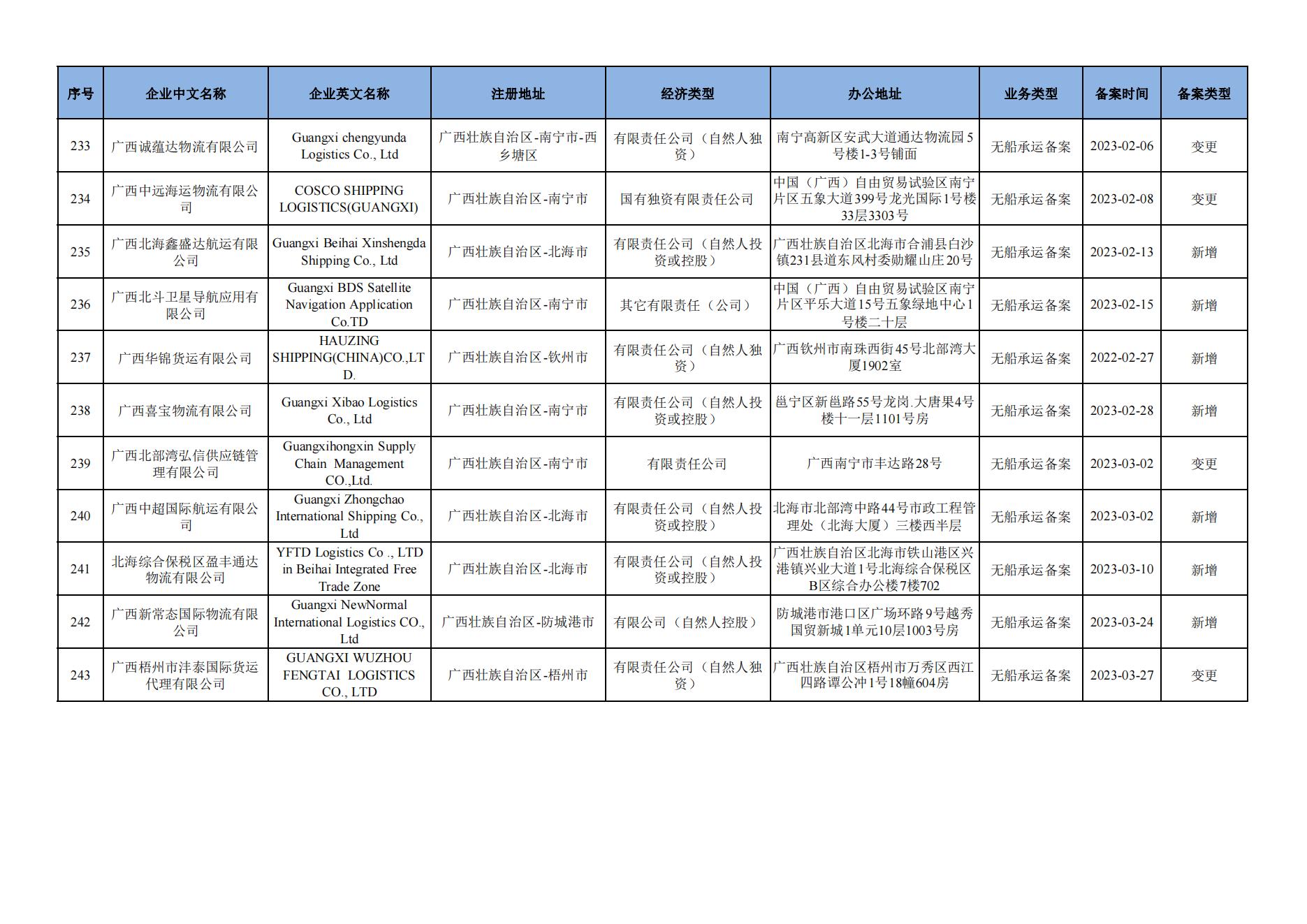 | 序号 | 企业中文名称 | 企业英文名称 | 注册地址 | 经济类型 | 办公地址 | 业务类型 | 备案时间 | 备案类型 |
|---|---|---|---|---|---|---|---|---|
| 233 | 广西诚蕴达物流有限公司 | Guangxi chengyunda Logistics Co., Ltd | 广西壮族自治区-南宁市-西乡塘区 | 有限责任公司（自然人独资） | 南宁高新区安武大道通达物流园5号楼1-3号铺面 | 无船承运备案 | 2023-02-06 | 变更 |
| 234 | 广西中远海运物流有限公司 | COSCO SHIPPING LOGISTICS(GUANGXI) | 广西壮族自治区-南宁市 | 国有独资有限责任公司 | 中国（广西）自由贸易试验区南宁片区五象大道399号龙光国际1号楼33层3303号 | 无船承运备案 | 2023-02-08 | 变更 |
| 235 | 广西北海鑫盛达航运有限公司 | Guangxi Beihai Xinshengda Shipping Co., Ltd | 广西壮族自治区-北海市 | 有限责任公司（自然人投资或控股） | 广西壮族自治区北海市合浦县白沙镇231县道东风村委勋耀山庄20号 | 无船承运备案 | 2023-02-13 | 新增 |
| 236 | 广西北斗卫星导航应用有限公司 | Guangxi BDS Satellite Navigation Application Co.TD | 广西壮族自治区-南宁市 | 其它有限责任（公司） | 中国（广西）自由贸易试验区南宁片区平乐大道15号五象绿地中心1号楼二十层 | 无船承运备案 | 2023-02-15 | 新增 |
| 237 | 广西华锦货运有限公司 | HAUZING SHIPPING(CHINA)CO.,LTD. | 广西壮族自治区-钦州市 | 有限责任公司（自然人独资） | 广西钦州市南珠西街45号北部湾大厦1902室 | 无船承运备案 | 2022-02-27 | 新增 |
| 238 | 广西喜宝物流有限公司 | Guangxi Xibao Logistics Co., Ltd | 广西壮族自治区-南宁市 | 有限责任公司（自然人投资或控股） | 邕宁区新邕路55号龙岗.大唐果4号楼十一层1101号房 | 无船承运备案 | 2023-02-28 | 新增 |
| 239 | 广西北部湾弘信供应链管理有限公司 | Guangxihongxin Supply Chain Management CO.,Ltd. | 广西壮族自治区-南宁市 | 有限责任公司 | 广西南宁市丰达路28号 | 无船承运备案 | 2023-03-02 | 变更 |
| 240 | 广西中超国际航运有限公司 | Guangxi Zhongchao International Shipping Co., Ltd | 广西壮族自治区-北海市 | 有限责任公司（自然人投资或控股） | 北海市北部湾中路44号市政工程管理处（北海大厦）三楼西半层 | 无船承运备案 | 2023-03-02 | 新增 |
| 241 | 北海综合保税区盈丰通达物流有限公司 | YFTD Logistics Co ., LTD in Beihai Integrated Free Trade Zone | 广西壮族自治区-北海市 | 有限责任公司（自然人投资或控股） | 广西壮族自治区北海市铁山港区兴港镇兴业大道1号北海综合保税区B区综合办公楼7楼702 | 无船承运备案 | 2023-03-10 | 新增 |
| 242 | 广西新常态国际物流有限公司 | Guangxi NewNormal International Logistics CO., Ltd | 广西壮族自治区-防城港市 | 有限公司（自然人控股） | 防城港市港口区广场环路9号越秀国贸新城1单元10层1003号房 | 无船承运备案 | 2023-03-24 | 新增 |
| 243 | 广西梧州市沣泰国际货运代理有限公司 | GUANGXI WUZHOU FENGTAI LOGISTICS CO., LTD | 广西壮族自治区-梧州市 | 有限责任公司（自然人独资） | 广西壮族自治区梧州市万秀区西江四路谭公冲1号18幢604房 | 无船承运备案 | 2023-03-27 | 变更 |